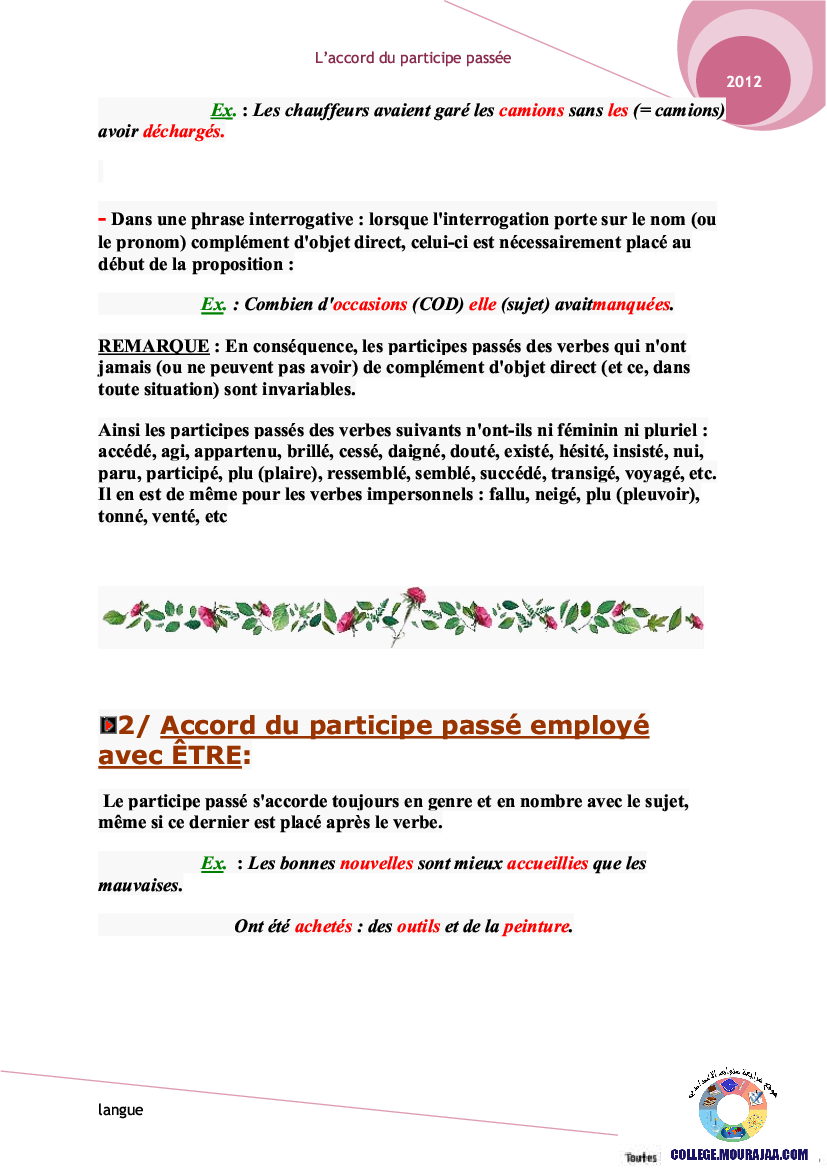 L’accord du participe passée

2012

Ex. : Les chauffeurs avaient garé les camions sans les (= camions) avoir déchargés.

- Dans une phrase interrogative : lorsque l'interrogation porte sur le nom (ou le pronom) complément d'objet direct, celui-ci est nécessairement placé au début de la proposition :

Ex. : Combien d'occasions (COD) elle (sujet) avaitmanquées.

REMARQUE : En conséquence, les participes passés des verbes qui n'ont jamais (ou ne peuvent pas avoir) de complément d'objet direct (et ce, dans toute situation) sont invariables.

Ainsi les participes passés des verbes suivants n'ont-ils ni féminin ni pluriel : accédé, agi, appartenu, brillé, cessé, daigné, douté, existé, hésité, insisté, nui, paru, participé, plu (plaire), ressemblé, semblé, succédé, transigé, voyagé, etc. Il en est de même pour les verbes impersonnels : fallu, neigé, plu (pleuvoir), tonné, venté, etc

2/ Accord du participe passé employé avec ÊTRE:

Le participe passé s'accorde toujours en genre et en nombre avec le sujet, même si ce dernier est placé après le verbe.

Ex. : Les bonnes nouvelles sont mieux accueillies que les mauvaises.

Ont été achetés : des outils et de la peinture.

langue

Toutes

COLLEGE.MOURAJAA.COM